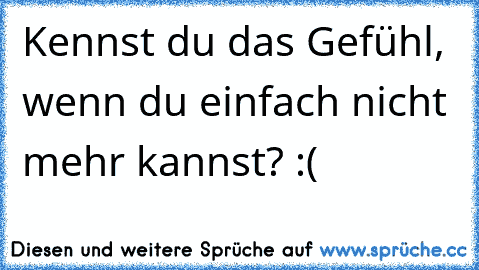 Kennst du das Gefühl, wenn du einfach nicht mehr kannst? :(

Diesen und weitere Sprüche auf www.sprüche.cc